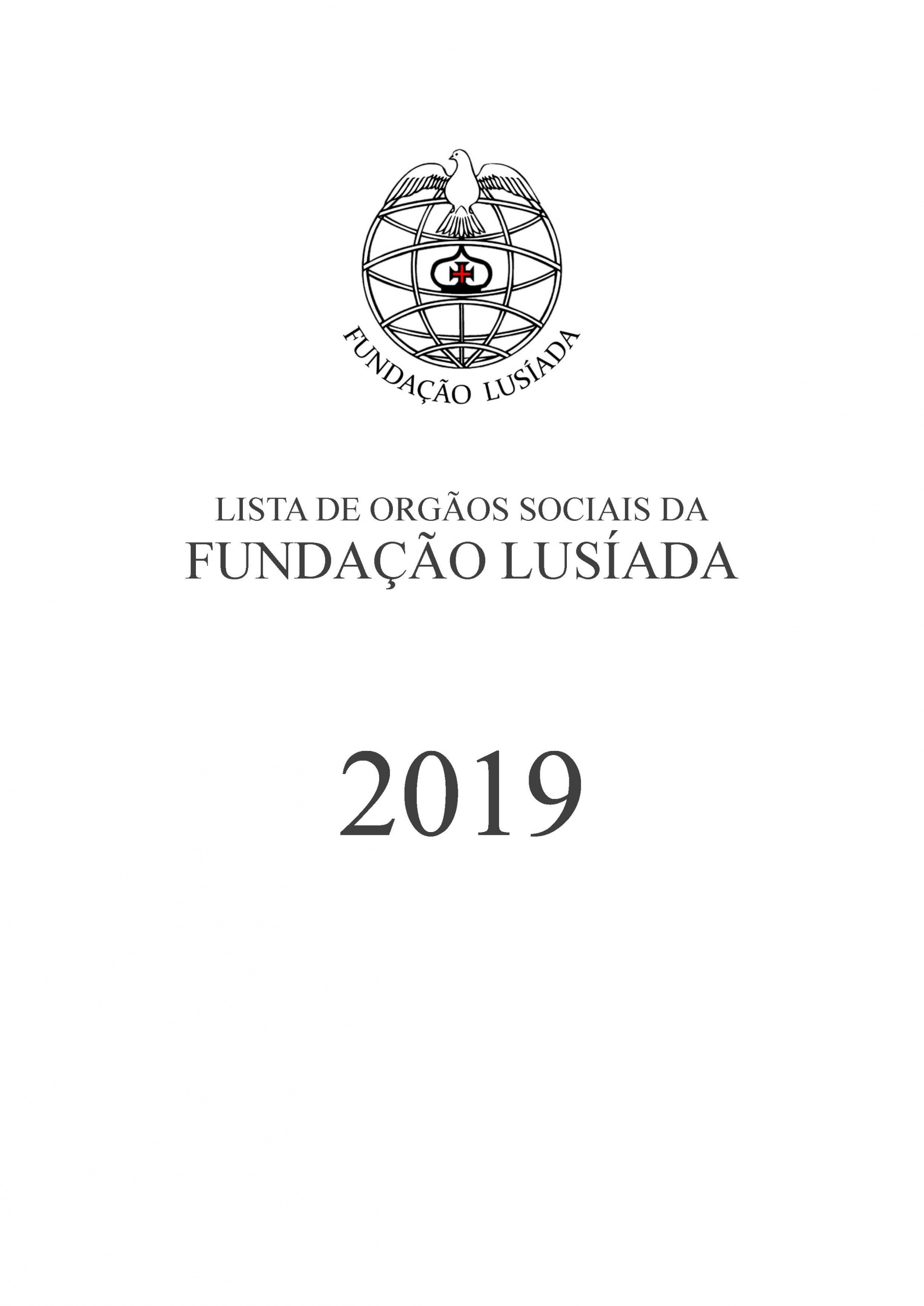 FUNDAÇÃO LUSÍADA

LISTA DE ORGÃOS SOCIAIS DA
FUNDAÇÃO LUSÍADA

2019